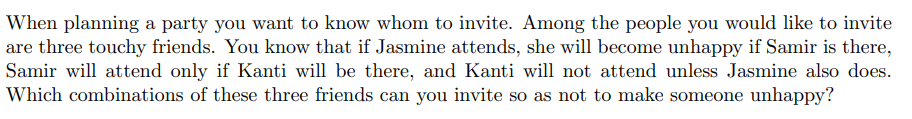 When planning a party you want to know whom to invite. Among the people you would like to invite are three touchy friends. You know that if Jasmine attends, she will become unhappy if Samir is there, Samir will attend only if Kanti will be there, and Kanti will not attend unless Jasmine also does. Which combinations of these three friends can you invite so as not to make someone unhappy?